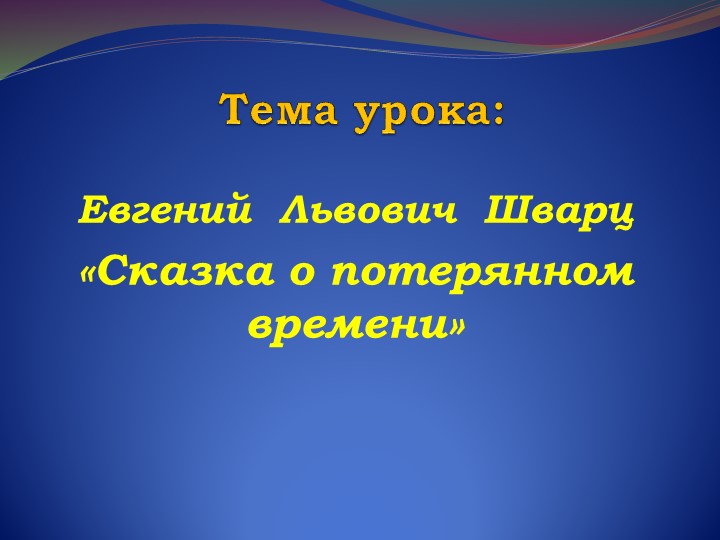 Тема урока:

Евгений Львович Шварц
«Сказка о потерянном времени»